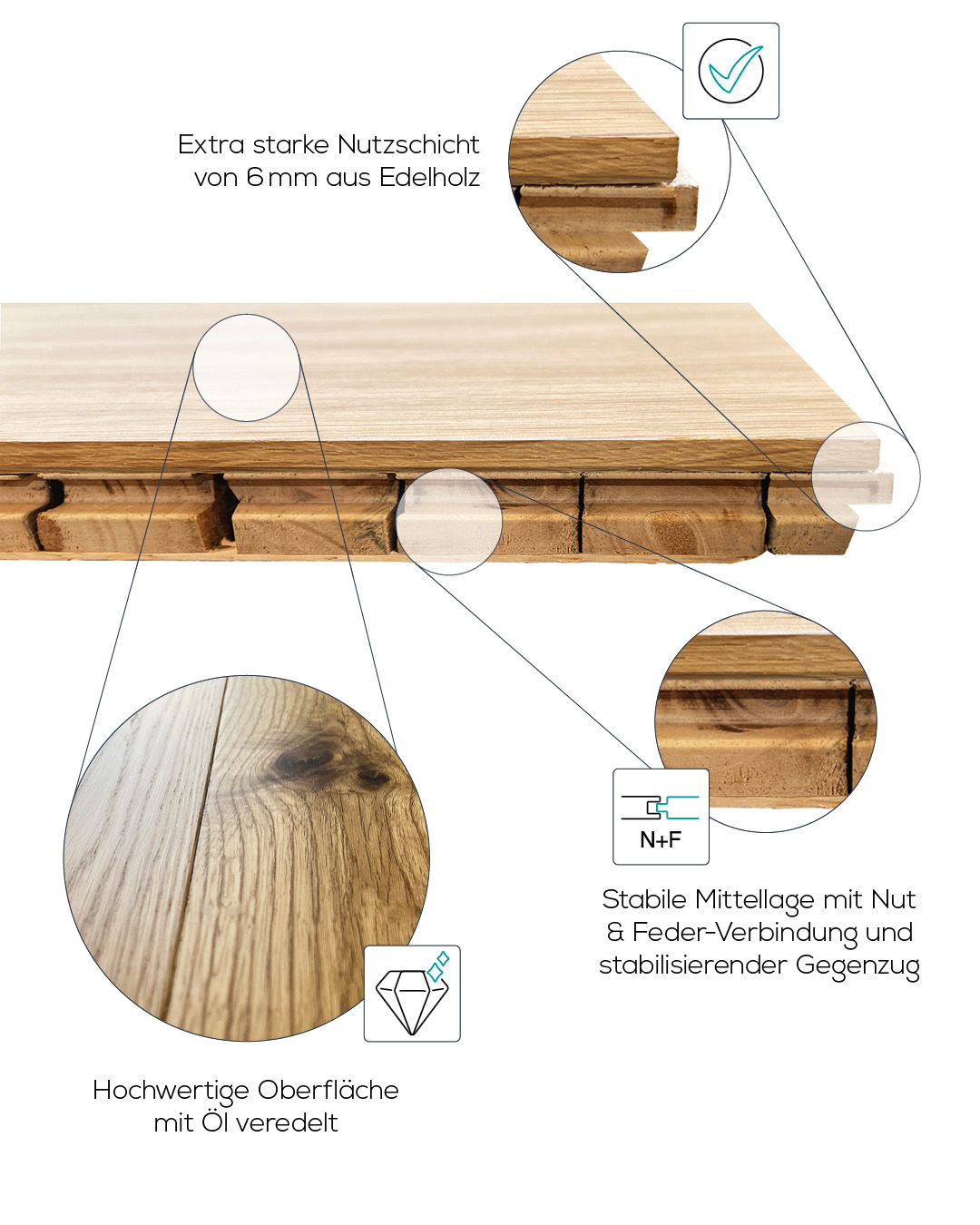 Extra starke Nutzschicht von 6 mm aus Edelholz

N+F

Stabile Mittellage mit Nut & Feder-Verbindung und stabilisierender Gegenzug

Hochwertige Oberfläche mit Öl veredelt